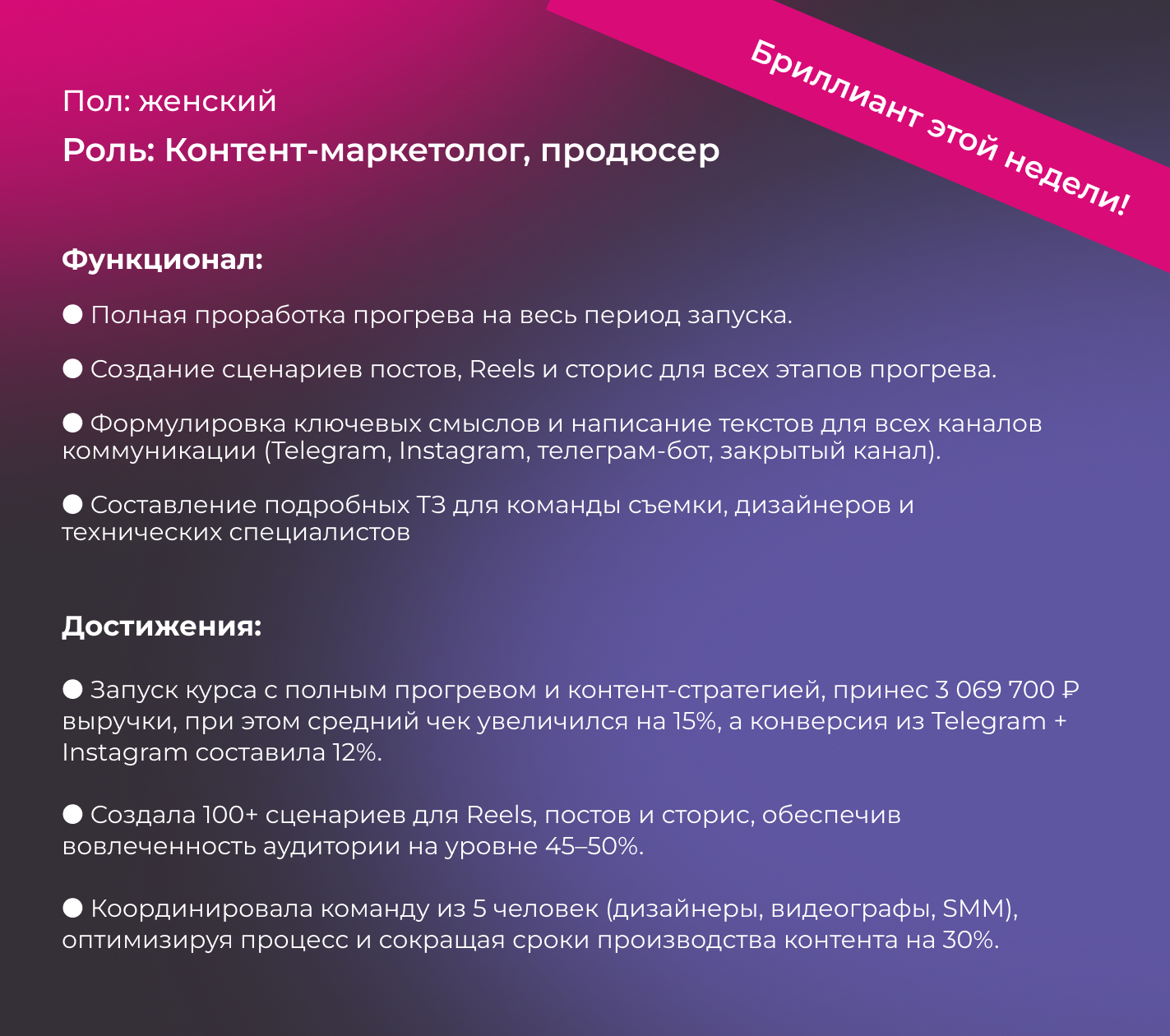 Бриллиант этой недели!

Пол: женский

Роль: Контент-маркетолог, продюсер

Функционал:

● Полная проработка прогрева на весь период запуска.

● Создание сценариев постов, Reels и сторис для всех этапов прогрева.

● Формулировка ключевых смыслов и написание текстов для всех каналов коммуникации (Telegram, Instagram, телеграм-бот, закрытый канал).

● Составление подробных ТЗ для команды съемки, дизайнеров и технических специалистов

Достижения:

● Запуск курса с полным прогревом и контент-стратегией, принес 3 069 700 ₽ выручки, при этом средний чек увеличился на 15%, а конверсия из Telegram + Instagram составила 12%.

● Создала 100+ сценариев для Reels, постов и сторис, обеспечив вовлеченность аудитории на уровне 45–50%.

● Координировала команду из 5 человек (дизайнеры, видеографы, SMM), оптимизируя процесс и сокращая сроки производства контента на 30%.